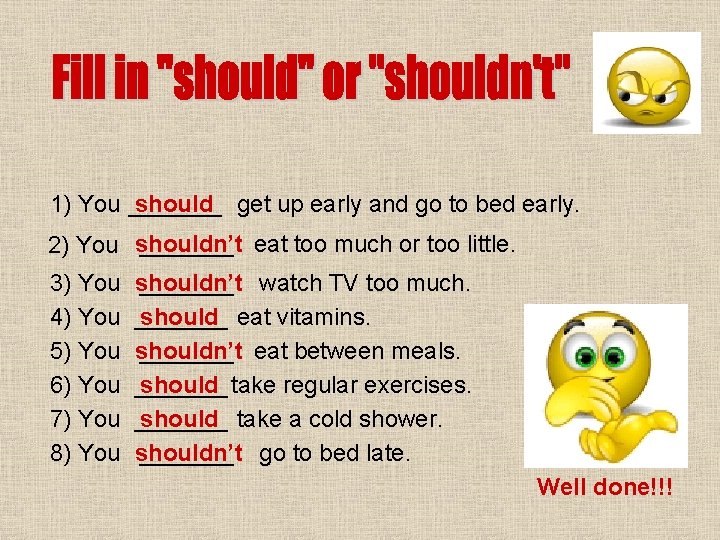 Fill in "should" or "shouldn't"

1) You should get up early and go to bed early.
2) You shouldn't eat too much or too little.
3) You shouldn't watch TV too much.
4) You should eat vitamins.
5) You shouldn't eat between meals.
6) You should take regular exercises.
7) You should take a cold shower.
8) You shouldn't go to bed late.

Well done!!!